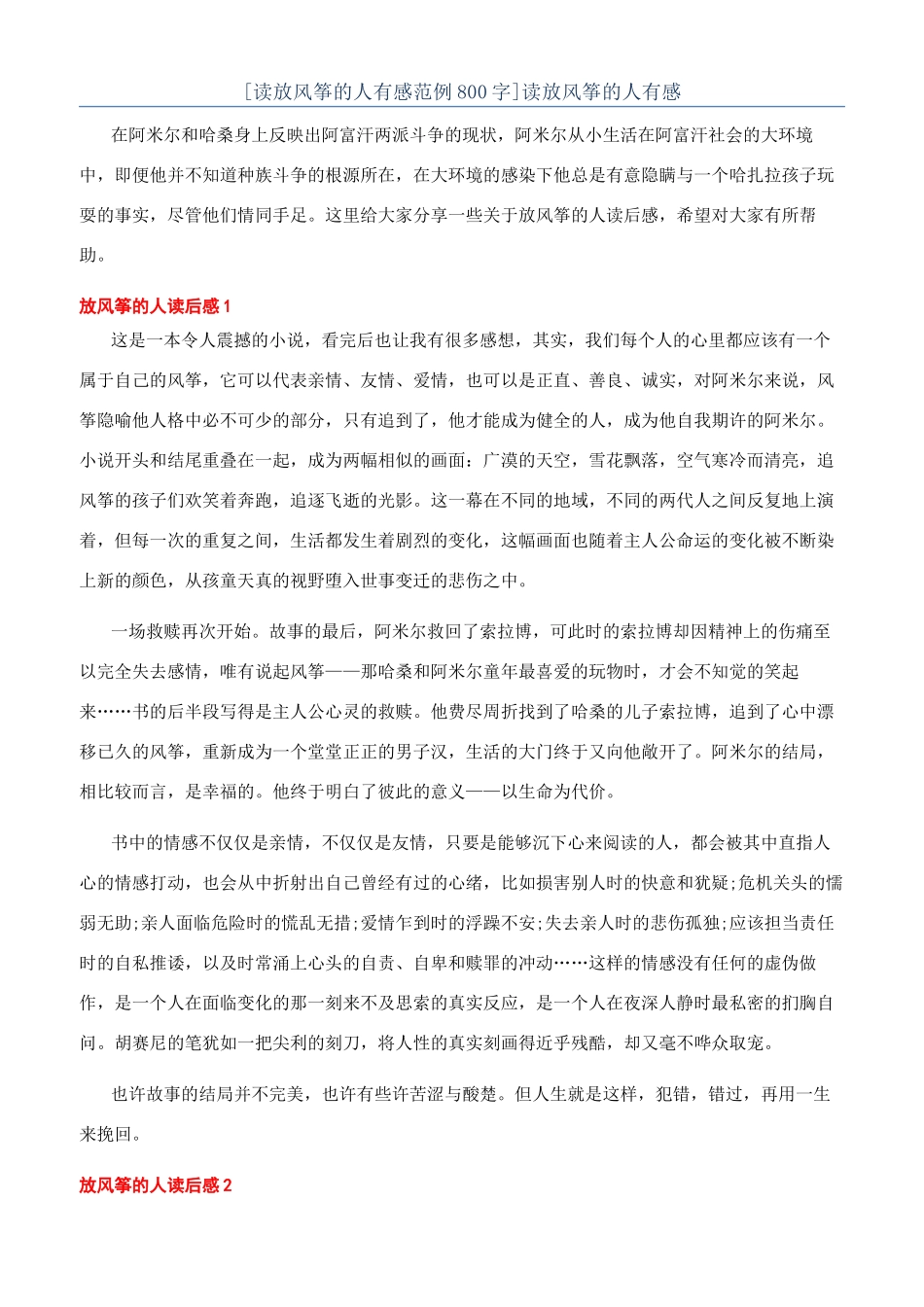 [读放风筝的人有感范例800字]读放风筝的人有感

在阿米尔和哈桑身上反映出阿富汗两派斗争的现状，阿米尔从小生活在阿富汗社会的大环境中，即便他并不知道种族斗争的根源所在，在大环境的感染下他总是有意隐瞒与一个哈扎拉孩子玩耍的事实，尽管他们情同手足。这里给大家分享一些关于放风筝的人读后感，希望对大家有所帮助。

放风筝的人读后感1

这是一本令人震撼的小说，看完后也让我有很多感想，其实，我们每个人的心里都应该有一个属于自己的风筝，它可以代表亲情、友情、爱情，也可以是正直、善良、诚实，对阿米尔来说，风筝隐喻他人格中必不可少的部分，只有追到了，他才能成为健全的人，成为他自我期许的阿米尔。小说开头和结尾重叠在一起，成为两幅相似的画面：广漠的天空，雪花飘落，空气寒冷而清亮，追风筝的孩子们欢笑着奔跑，追逐飞逝的光影。这一幕在不同的地域，不同的两代人之间反复地上演着，但每一次的重复之间，生活都发生着剧烈的变化，这幅画面也随着主人公命运的变化被不断染上新的颜色，从孩童天真的视野堕入世事变迁的悲伤之中。

一场救赎再次开始。故事的最后，阿米尔救回了索拉博，可此时的索拉博却因精神上的伤痛至以完全失去感情，唯有说起风筝——那哈桑和阿米尔童年最喜爱的玩物时，才会不知觉的笑起来……书的后半段写得是主人公心灵的救赎。他费尽周折找到了哈桑的儿子索拉博，追到了心中漂移已久的风筝，重新成为一个堂堂正正的男子汉，生活的大门终于又向他敞开了。阿米尔的结局，相比较而言，是幸福的。他终于明白了彼此的意义——以生命为代价。

书中的情感不仅仅是亲情，不仅仅是友情，只要是能够沉下心来阅读的人，都会被其中直指人心的情感打动，也会从中折射出自己曾经有过的心绪，比如损害别人时的快意和犹疑;危机关头的懦弱无助;亲人面临危险时的慌乱无措;爱情乍到时的浮躁不安;失去亲人时的悲伤孤独;应该担当责任时的自私推诿，以及时常涌上心头的自责、自卑和赎罪的冲动……这样的情感没有任何的虚伪做作，是一个人在面临变化的那一刻来不及思索的真实反应，是一个人在夜深人静时最私密的扪胸自问。胡赛尼的笔犹如一把尖利的刻刀，将人性的真实刻画得近乎残酷，却又毫不哗众取宠。

也许故事的结局并不完美，也许有些许苦涩与酸楚。但人生就是这样，犯错，错过，再用一生来挽回。

放风筝的人读后感2